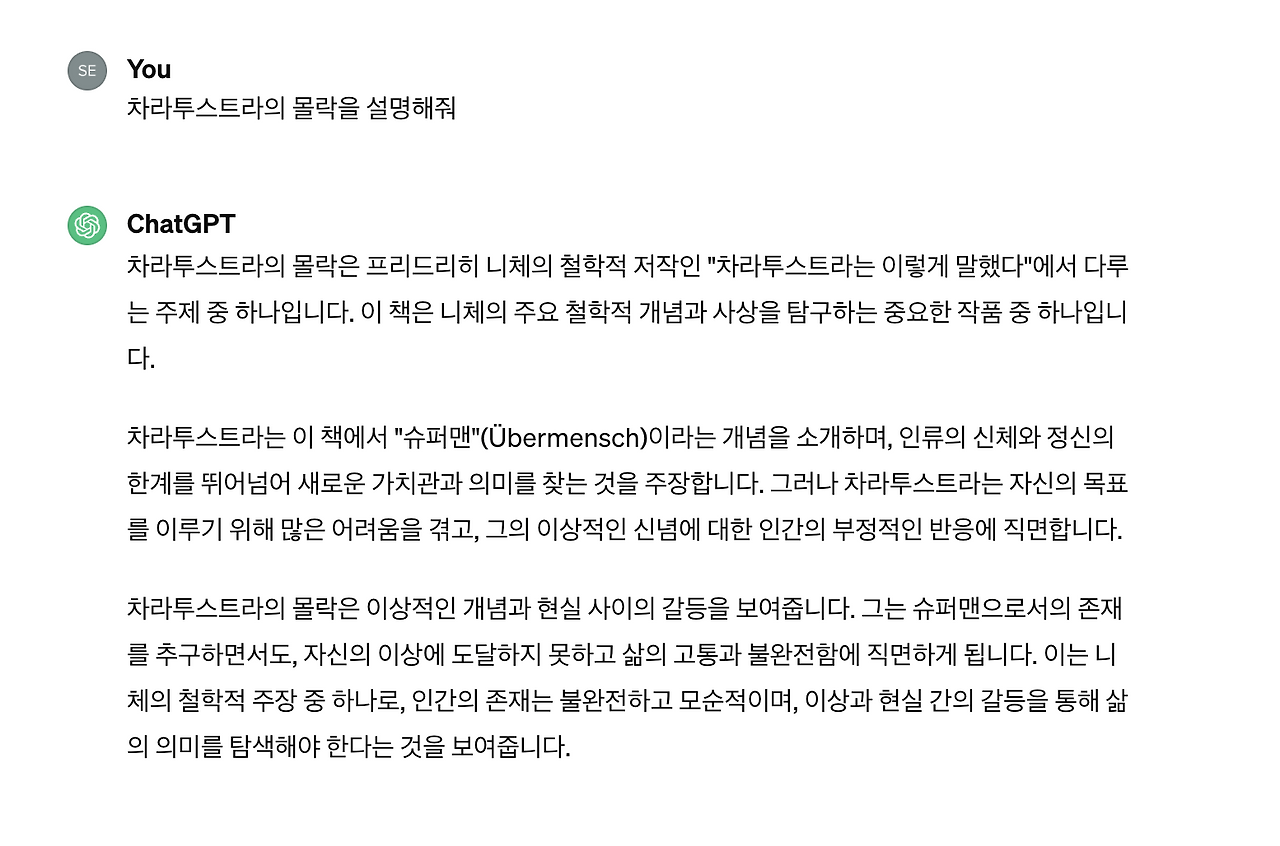 SE

You
차라투스트라의 몰락을 설명해줘

ChatGPT
차라투스트라의 몰락은 프리드리히 니체의 철학적 저작인 "차라투스트라는 이렇게 말했다"에서 다루는 주제 중 하나입니다. 이 책은 니체의 주요 철학적 개념과 사상을 탐구하는 중요한 작품 중 하나입니다.

차라투스트라는 이 책에서 "슈퍼맨"(Übermensch)이라는 개념을 소개하며, 인류의 신체와 정신의 한계를 뛰어넘어 새로운 가치관과 의미를 찾는 것을 주장합니다. 그러나 차라투스트라는 자신의 목표를 이루기 위해 많은 어려움을 겪고, 그의 이상적인 신념에 대한 인간의 부정적인 반응에 직면합니다.

차라투스트라의 몰락은 이상적인 개념과 현실 사이의 갈등을 보여줍니다. 그는 슈퍼맨으로서의 존재를 추구하면서도, 자신의 이상에 도달하지 못하고 삶의 고통과 불완전함에 직면하게 됩니다. 이는 니체의 철학적 주장 중 하나로, 인간의 존재는 불완전하고 모순적이며, 이상과 현실 간의 갈등을 통해 삶의 의미를 탐색해야 한다는 것을 보여줍니다.